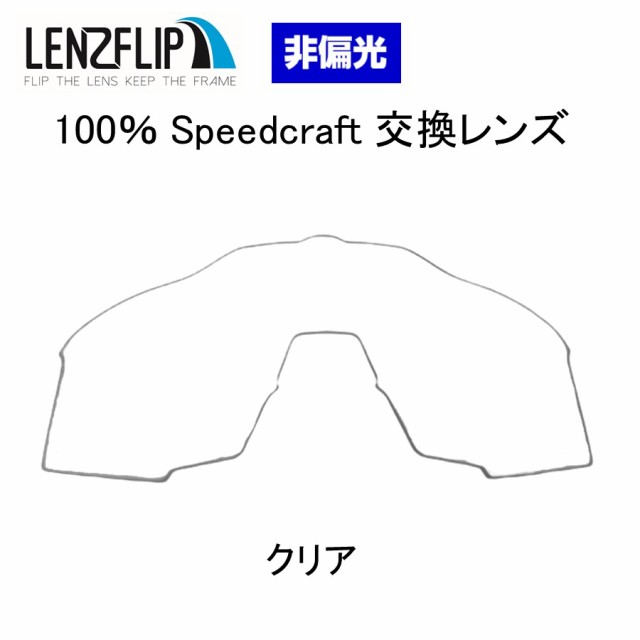 LENZFLIP
FLIP THE LENS KEEP THE FRAME

非偏光

100% Speedcraft 交換レンズ

クリア